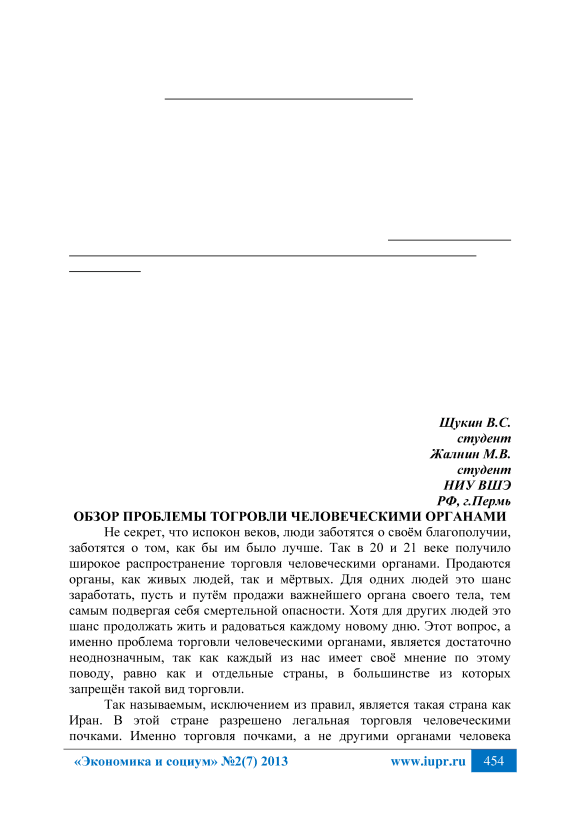 Щукин В.С.
студент
Жалнин М.В.
студент
НИУ ВШЭ
РФ, г.Пермь

ОБЗОР ПРОБЛЕМЫ ТОГРОВЛИ ЧЕЛОВЕЧЕСКИМИ ОРГАНАМИ

Не секрет, что испокон веков, люди заботятся о своём благополучии, заботятся о том, как бы им было лучше. Так в 20 и 21 веке получило широкое распространение торговля человеческими органами. Продаются органы, как живых людей, так и мёртвых. Для одних людей это шанс заработать, пусть и путём продажи важнейшего органа своего тела, тем самым подвергая себя смертельной опасности. Хотя для других людей это шанс продолжать жить и радоваться каждому новому дню. Этот вопрос, а именно проблема торговли человеческими органами, является достаточно неоднозначным, так как каждый из нас имеет своё мнение по этому поводу, равно как и отдельные страны, в большинстве из которых запрещён такой вид торговли.

Так называемым, исключением из правил, является такая страна как Иран. В этой стране разрешено легальная торговля человеческими почками. Именно торговля почками, а не другими органами человека

«Экономика и социум» №2(7) 2013 www.iupr.ru 454